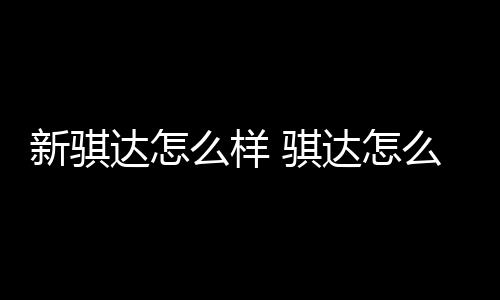 新骐达怎么样 骐达怎么